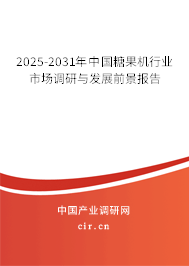 2025-2031年中国糖果机行业市场调研与发展前景报告

中国产业调研网

cir.cn